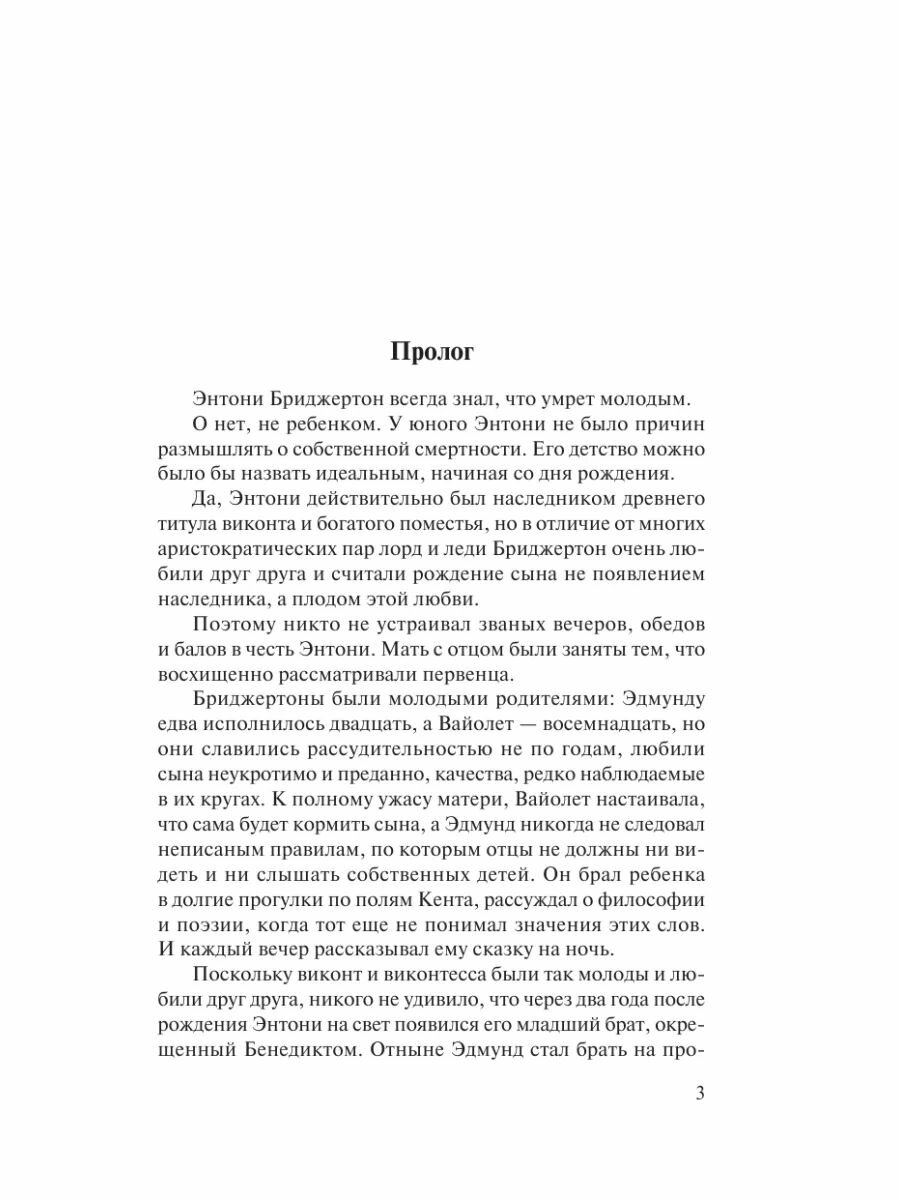 Пролог

Энтони Бриджертон всегда знал, что умрет молодым.

О нет, не ребенком. У юного Энтони не было причин размышлять о собственной смертности. Его детство можно было бы назвать идеальным, начиная со дня рождения.

Да, Энтони действительно был наследником древнего титула виконта и богатого поместья, но в отличие от многих аристократических пар лорд и леди Бриджертон очень любили друг друга и считали рождение сына не появлением наследника, а плодом этой любви.

Поэтому никто не устраивал званых вечеров, обедов и балов в честь Энтони. Мать с отцом были заняты тем, что восхищенно рассматривали первенца.

Бриджертоны были молодыми родителями: Эдмунду едва исполнилось двадцать, а Вайолет — восемнадцать, но они славились рассудительностью не по годам, любили сына неукротимо и преданно, качества, редко наблюдаемые в их кругах. К полному ужасу матери, Вайолет настаивала, что сама будет кормить сына, а Эдмунд никогда не следовал неписаным правилам, по которым отцы не должны ни видеть и ни слышать собственных детей. Он брал ребенка в долгие прогулки по полям Кента, рассуждал о философии и поэзии, когда тот еще не понимал значения этих слов. И каждый вечер рассказывал ему сказку на ночь.

Поскольку виконт и виконтесса были так молоды и любили друг друга, никого не удивило, что через два года после рождения Энтони на свет появился его младший брат, окрещенный Бенедиктом. Отныне Эдмунд стал брать на про-

3